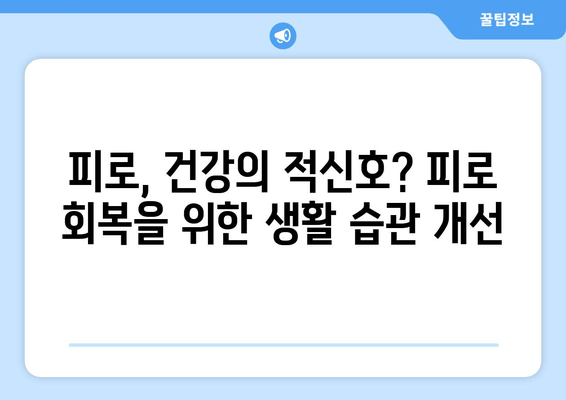 꿀팁정보

피로, 건강의 적신호? 피로 회복을 위한 생활 습관 개선